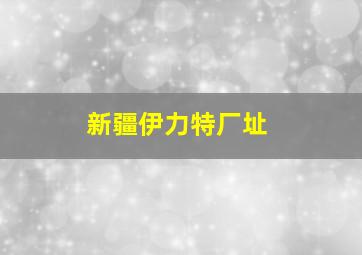 新疆伊力特厂址